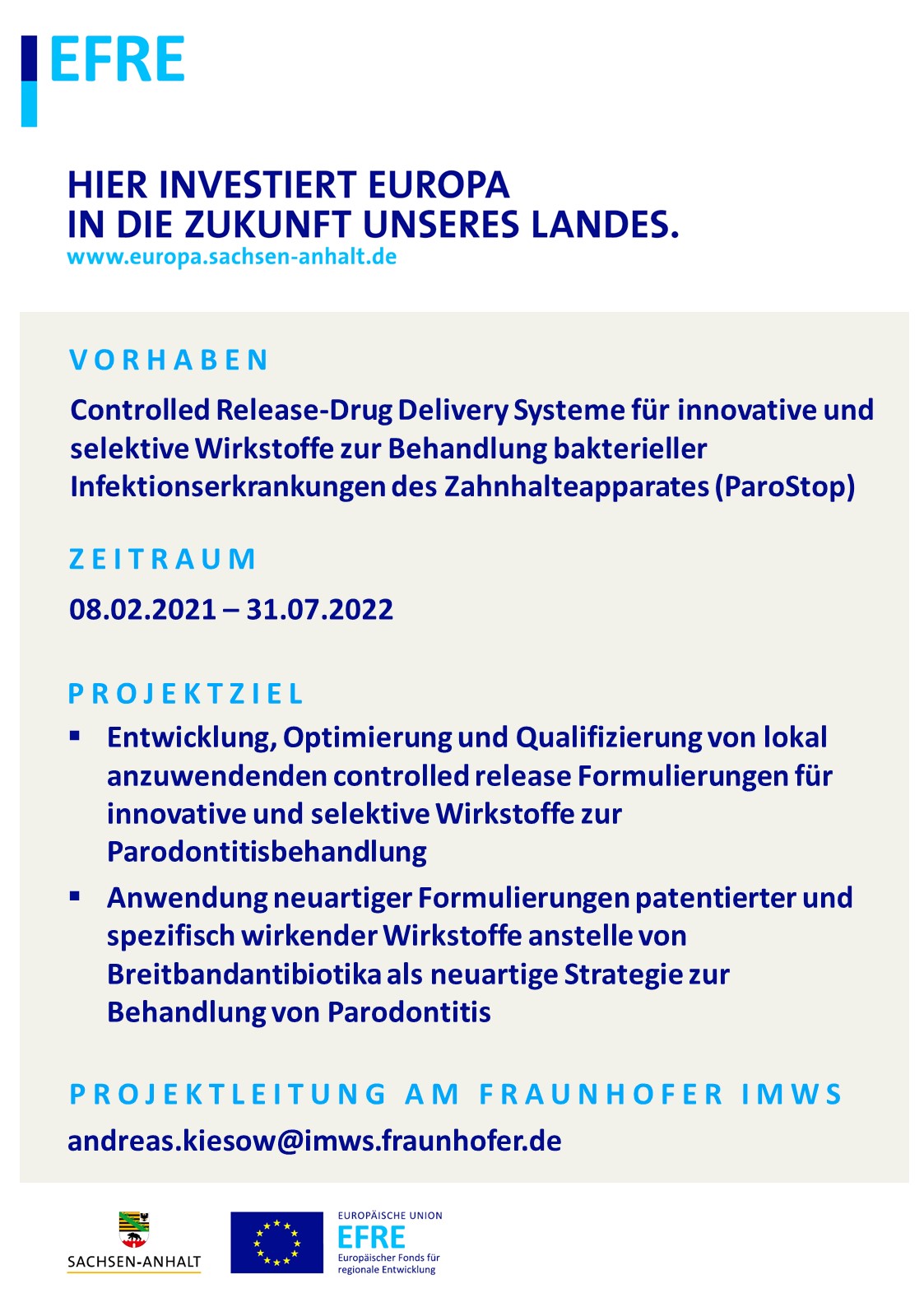 EFRE

HIER INVESTIERT EUROPA
IN DIE ZUKUNFT UNSERES LANDES.
www.europa.sachsen-anhalt.de

VORHABEN

Controlled Release-Drug Delivery Systeme für innovative und selektive Wirkstoffe zur Behandlung bakterieller Infektionserkrankungen des Zahnhalteapparates (ParoStop)

ZEITRAUM

08.02.2021 – 31.07.2022

PROJEKTZIEL

▪ Entwicklung, Optimierung und Qualifizierung von lokal anzuwendenden controlled release Formulierungen für innovative und selektive Wirkstoffe zur Parodontitisbehandlung

▪ Anwendung neuartiger Formulierungen patentierter und spezifisch wirkender Wirkstoffe anstelle von Breitbandantibiotika als neuartige Strategie zur Behandlung von Parodontitis

PROJEKTLEITUNG AM FRAUNHOFER IMWS

andreas.kiesow@imws.fraunhofer.de

SACHSEN-ANHALT

EUROPÄISCHE UNION
EFRE
Europäischer Fonds für regionale Entwicklung